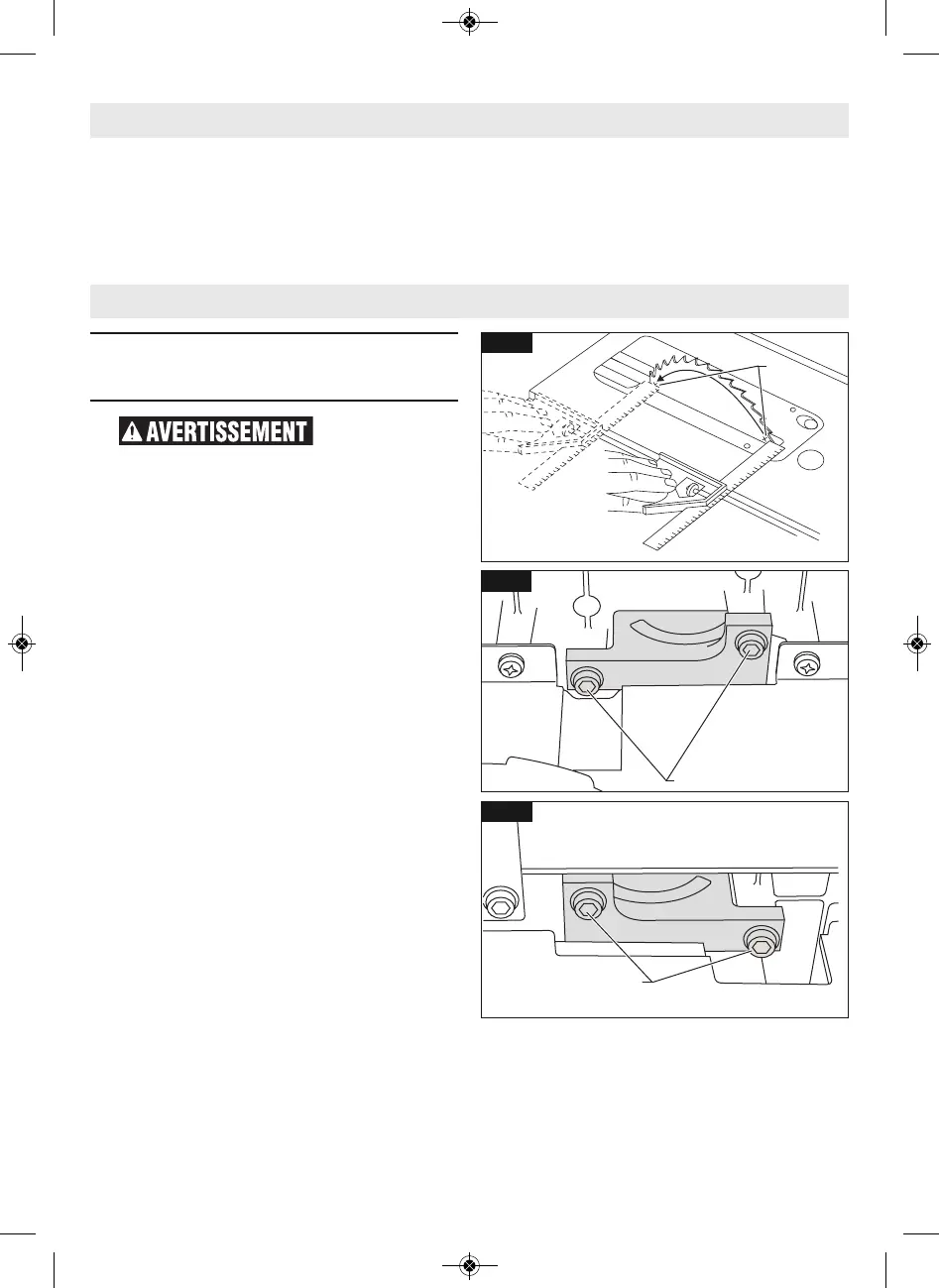 AVERTISSEMENT